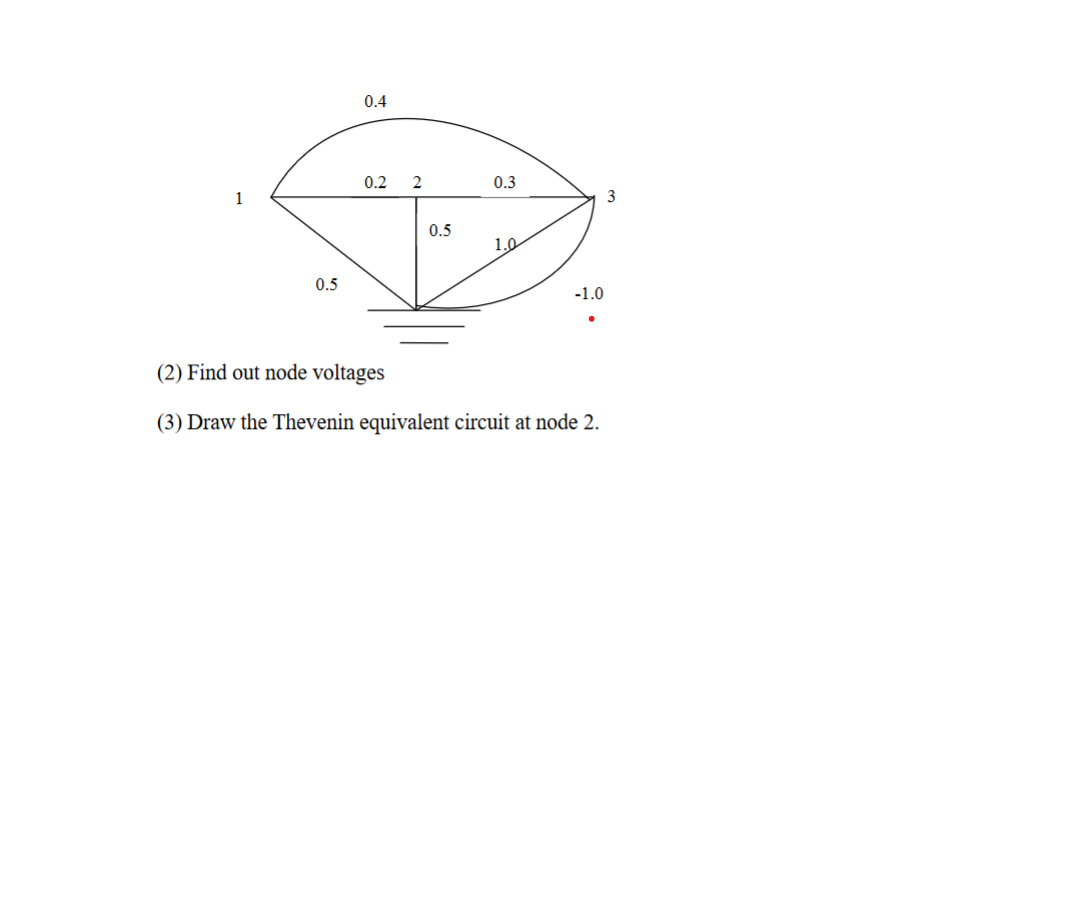 0.4

1

0.2 2

0.3

3

0.5

1.0

0.5

-1.0

(2) Find out node voltages

(3) Draw the Thevenin equivalent circuit at node 2.